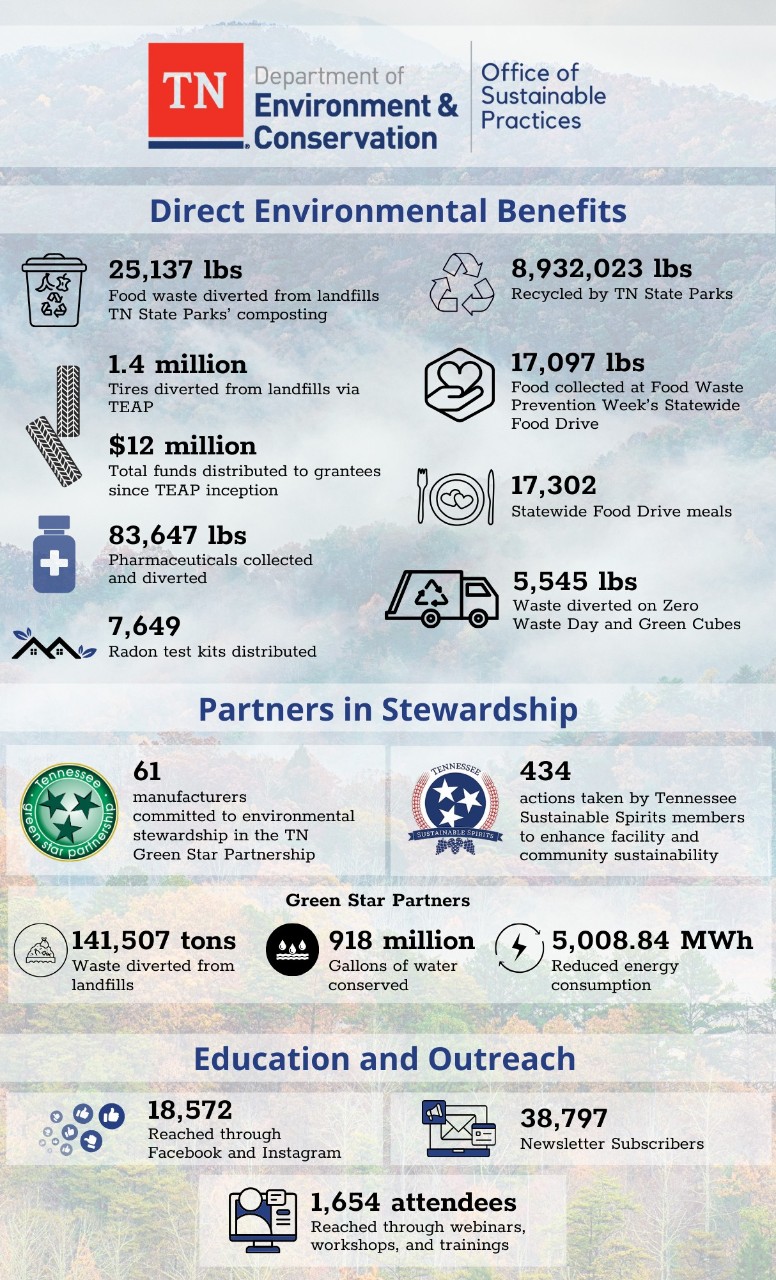 TN Department of Environment & Conservation

Office of Sustainable Practices

Direct Environmental Benefits

25,137 lbs
Food waste diverted from landfills TN State Parks' composting

1.4 million
Tires diverted from landfills via TEAP

$12 million
Total funds distributed to grantees since TEAP inception

83,647 lbs
Pharmaceuticals collected and diverted

7,649
Radon test kits distributed

8,932,023 lbs
Recycled by TN State Parks

17,097 lbs
Food collected at Food Waste Prevention Week's Statewide Food Drive

17,302
Statewide Food Drive meals

5,545 lbs
Waste diverted on Zero Waste Day and Green Cubes

Partners in Stewardship

Tennessee green star partnership

61
manufacturers committed to environmental stewardship in the TN Green Star Partnership

TENNESSEE SUSTAINABLE SPIRITS

434
actions taken by Tennessee Sustainable Spirits members to enhance facility and community sustainability

Green Star Partners

141,507 tons
Waste diverted from landfills

918 million
Gallons of water conserved

5,008.84 MWh
Reduced energy consumption

Education and Outreach

18,572
Reached through Facebook and Instagram

38,797
Newsletter Subscribers

1,654 attendees
Reached through webinars, workshops, and trainings